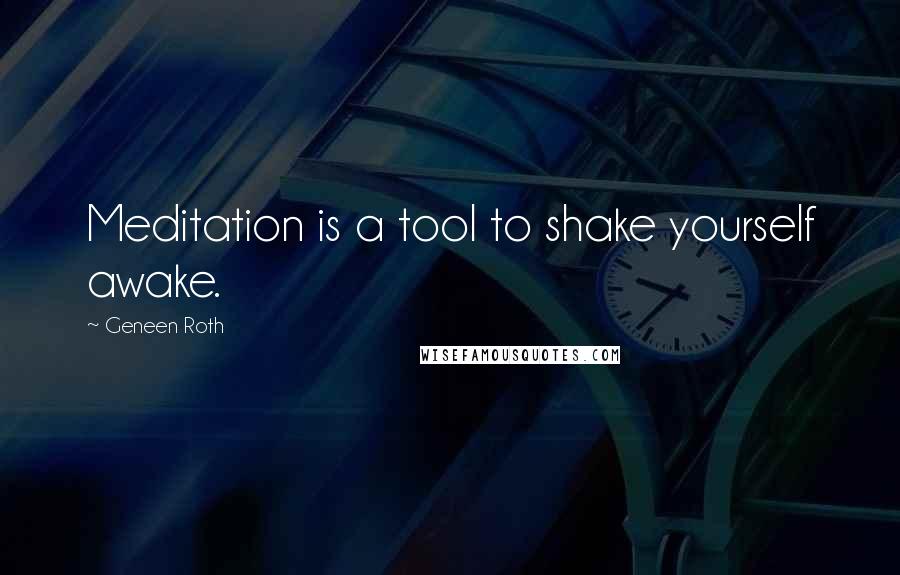 Meditation is a tool to shake yourself awake.

~ Geneen Roth

WISEFAMOUSQUOTES.COM